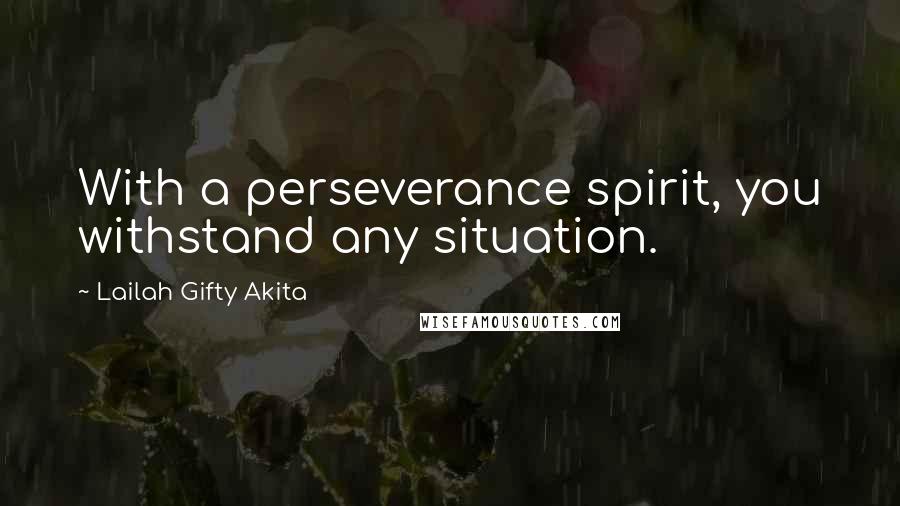 With a perseverance spirit, you withstand any situation.

~ Lailah Gifty Akita

WISEFAMOUSQUOTES.COM